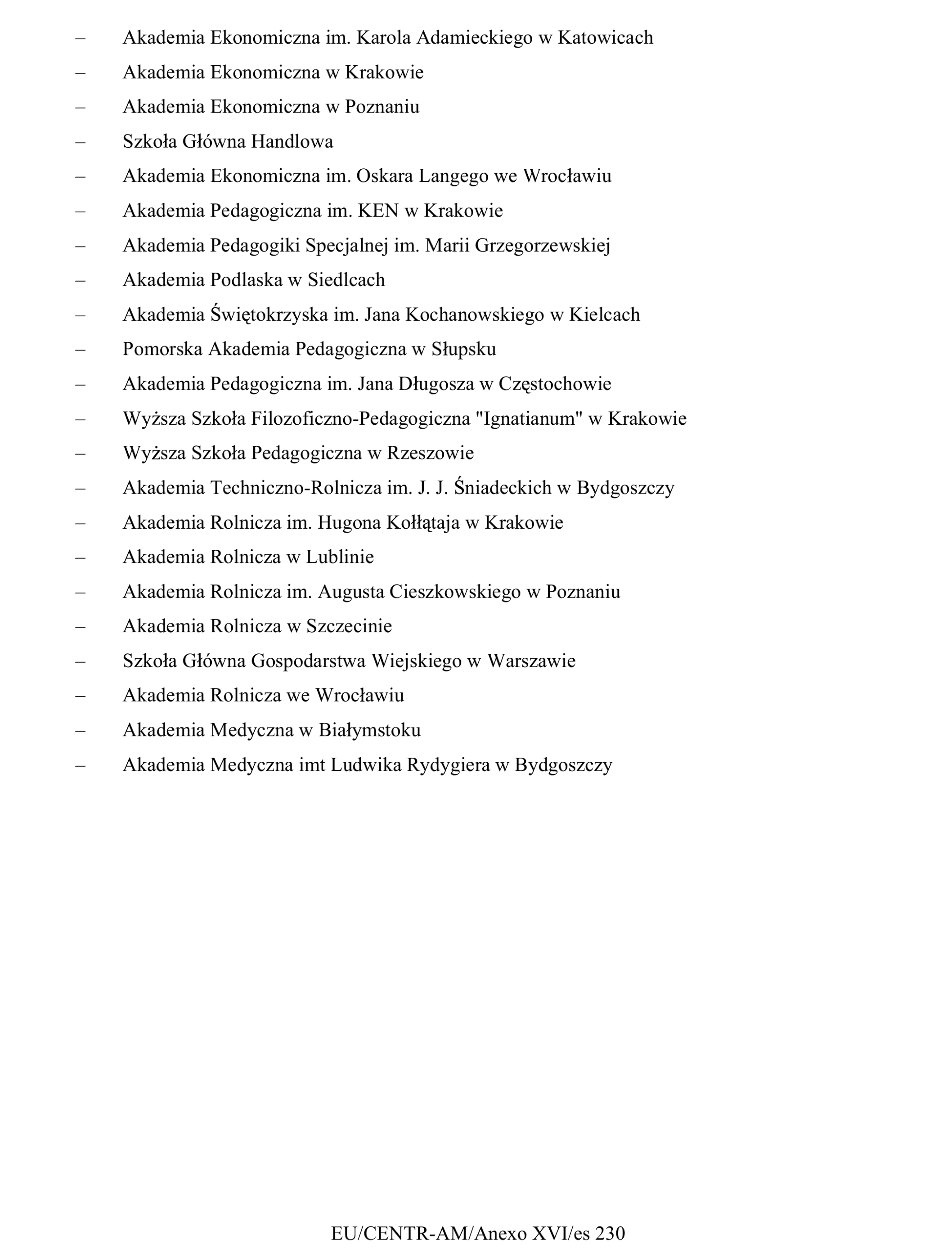 – Akademia Ekonomiczna im. Karola Adamieckiego w Katowicach
– Akademia Ekonomiczna w Krakowie
– Akademia Ekonomiczna w Poznaniu
– Szkoła Główna Handlowa
– Akademia Ekonomiczna im. Oskara Langego we Wrocławiu
– Akademia Pedagogiczna im. KEN w Krakowie
– Akademia Pedagogiki Specjalnej im. Marii Grzegorzewskiej
– Akademia Podlaska w Siedlcach
– Akademia Świętokrzyska im. Jana Kochanowskiego w Kielcach
– Pomorska Akademia Pedagogiczna w Słupsku
– Akademia Pedagogiczna im. Jana Długosza w Częstochowie
– Wyższa Szkoła Filozoficzno-Pedagogiczna "Ignatianum" w Krakowie
– Wyższa Szkoła Pedagogiczna w Rzeszowie
– Akademia Techniczno-Rolnicza im. J. J. Śniadeckich w Bydgoszczy
– Akademia Rolnicza im. Hugona Kołłątaja w Krakowie
– Akademia Rolnicza w Lublinie
– Akademia Rolnicza im. Augusta Cieszkowskiego w Poznaniu
– Akademia Rolnicza w Szczecinie
– Szkoła Główna Gospodarstwa Wiejskiego w Warszawie
– Akademia Rolnicza we Wrocławiu
– Akademia Medyczna w Białymstoku
– Akademia Medyczna imt Ludwika Rydygiera w Bydgoszczy

EU/CENTR-AM/Anexo XVI/es 230